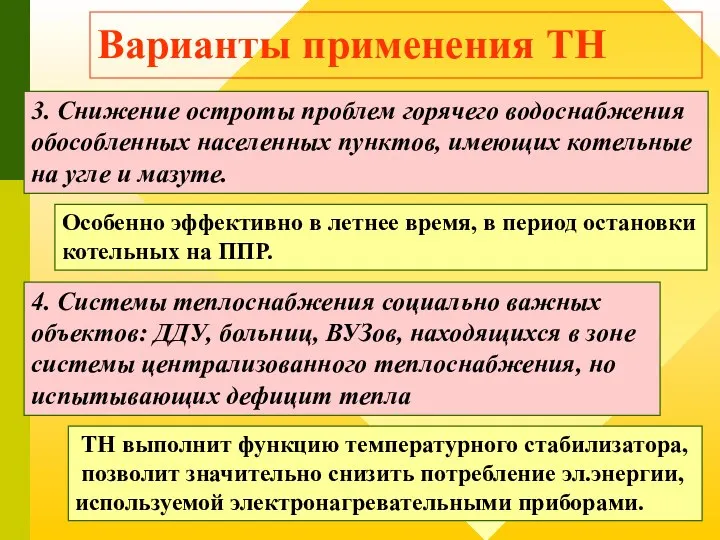 Варианты применения ТН

3. Снижение остроты проблем горячего водоснабжения обособленных населенных пунктов, имеющих котельные на угле и мазуте.

Особенно эффективно в летнее время, в период остановки котельных на ППР.

4. Системы теплоснабжения социально важных объектов: ДДУ, больниц, ВУЗов, находящихся в зоне системы централизованного теплоснабжения, но испытывающих дефицит тепла

ТН выполнит функцию температурного стабилизатора, позволит значительно снизить потребление эл.энергии, используемой электронагревательными приборами.